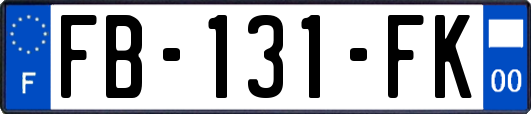 F
FB-131-FK
00